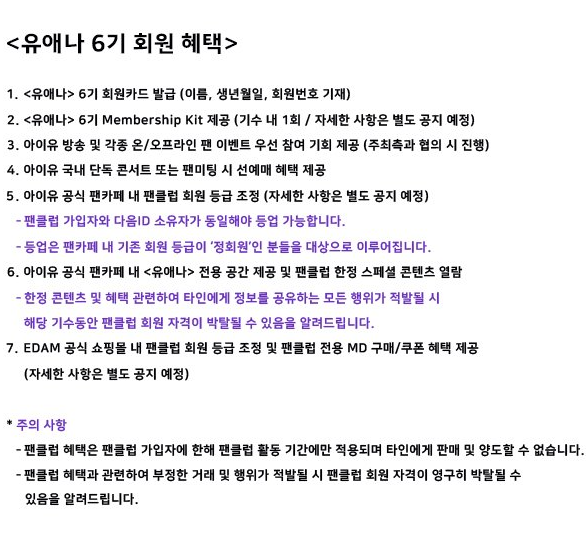 <유애나 6기 회원 혜택>

1. <유애나> 6기 회원카드 발급 (이름, 생년월일, 회원번호 기재)
2. <유애나> 6기 Membership Kit 제공 (기수 내 1회 / 자세한 사항은 별도 공지 예정)
3. 아이유 방송 및 각종 온/오프라인 팬 이벤트 우선 참여 기회 제공 (주최측과 협의 시 진행)
4. 아이유 국내 단독 콘서트 또는 팬미팅 시 선예매 혜택 제공
5. 아이유 공식 팬카페 내 팬클럽 회원 등급 조정 (자세한 사항은 별도 공지 예정)
- 팬클럽 가입자와 다음ID 소유자가 동일해야 등업 가능합니다.
- 등업은 팬카페 내 기존 회원 등급이 '정회원'인 분들을 대상으로 이루어집니다.
6. 아이유 공식 팬카페 내 <유애나> 전용 공간 제공 및 팬클럽 한정 스페셜 콘텐츠 열람
- 한정 콘텐츠 및 혜택 관련하여 타인에게 정보를 공유하는 모든 행위가 적발될 시 해당 기수동안 팬클럽 회원 자격이 박탈될 수 있음을 알려드립니다.
7. EDAM 공식 쇼핑몰 내 팬클럽 회원 등급 조정 및 팬클럽 전용 MD 구매/쿠폰 혜택 제공 (자세한 사항은 별도 공지 예정)

* 주의 사항
- 팬클럽 혜택은 팬클럽 가입자에 한해 팬클럽 활동 기간에만 적용되며 타인에게 판매 및 양도할 수 없습니다.
- 팬클럽 혜택과 관련하여 부정한 거래 및 행위가 적발될 시 팬클럽 회원 자격이 영구히 박탈될 수 있음을 알려드립니다.